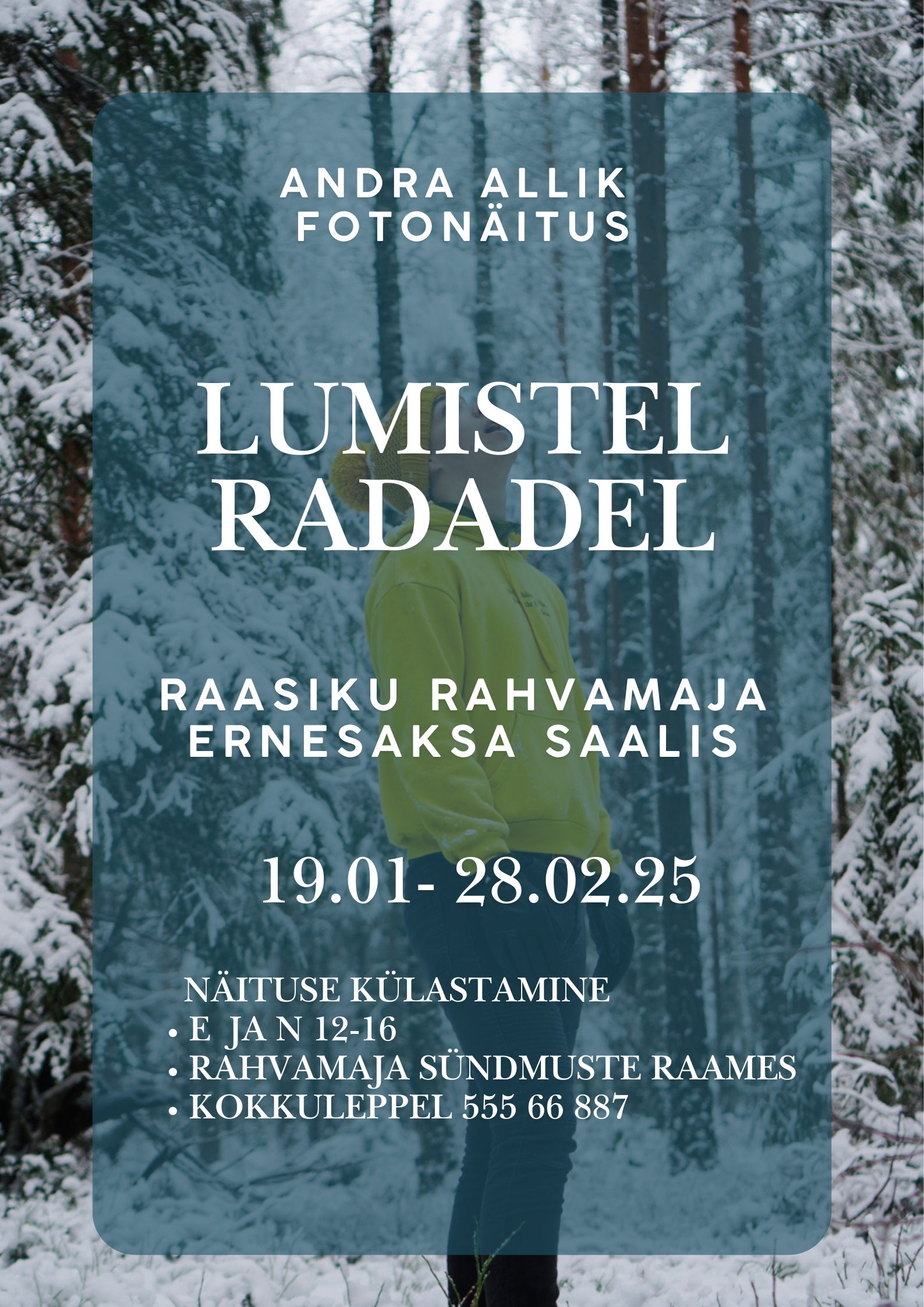 ANDRA ALLIK
FOTONÄITUS

LUMISTEL
RADADEL

RAASIKU RAHVAMAJA
ERNESAKSA SAALIS

19.01- 28.02.25

NÄITUSE KÜLASTAMINE
• E JA N 12-16
• RAHVAMAJA SÜNDMUSTE RAAMES
• KOKKULEPPEL 555 66 887